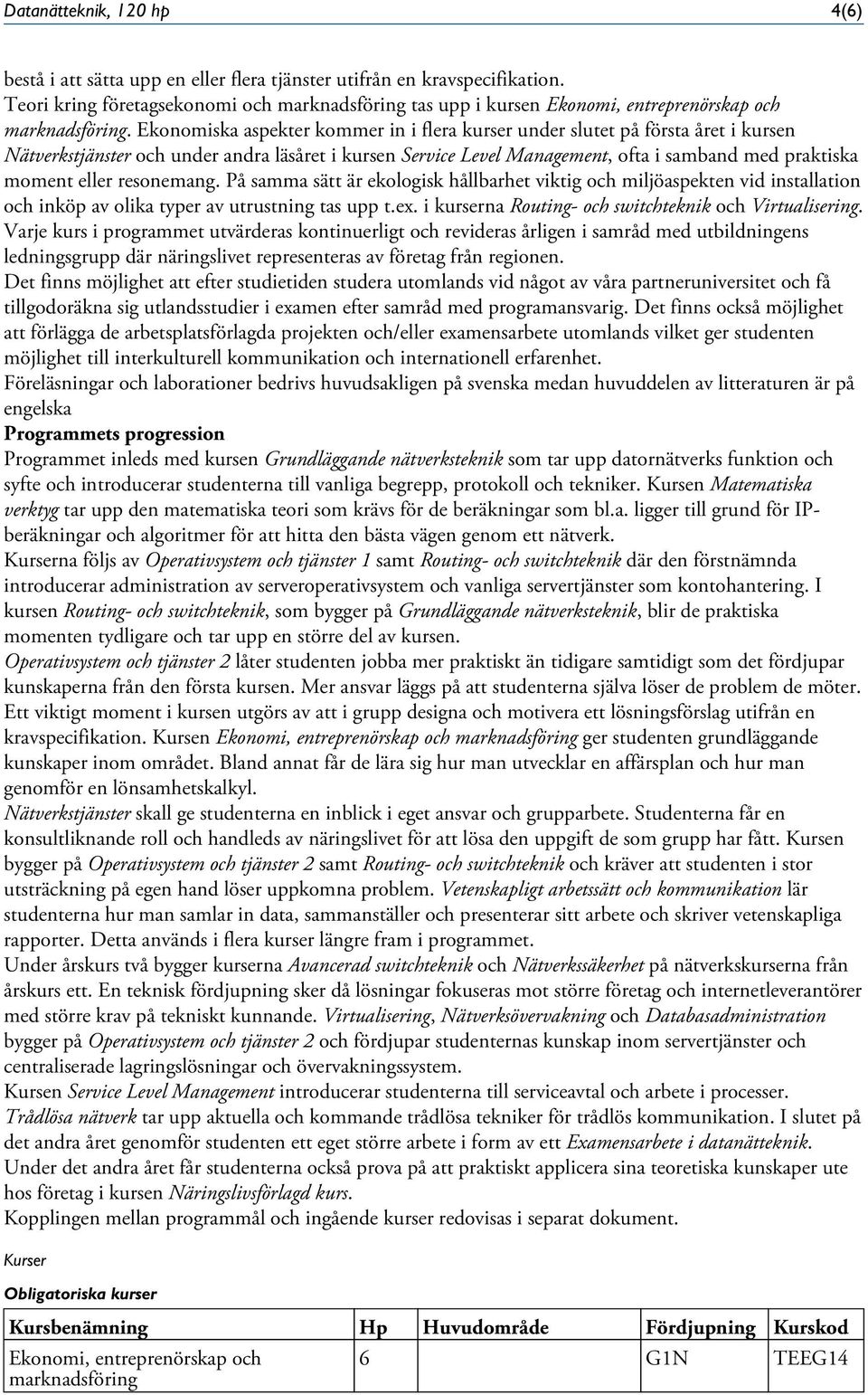 Datanätteknik, 120 hp 4(6)

bestå i att sätta upp en eller flera tjänster utifrån en kravspecifikation.
Teori kring företagsekonomi och marknadsföring tas upp i kursen Ekonomi, entreprenörskap och marknadsföring. Ekonomiska aspekter kommer in i flera kurser under slutet på första året i kursen Nätverkstjänster och under andra läsåret i kursen Service Level Management, ofta i samband med praktiska moment eller resonemang. På samma sätt är ekologisk hållbarhet viktig och miljöaspekten vid installation och inköp av olika typer av utrustning tas upp t.ex. i kurserna Routing- och switchteknik och Virtualisering.
Varje kurs i programmet utvärderas kontinuerligt och revideras årligen i samråd med utbildningens ledningsgrupp där näringslivet representeras av företag från regionen.
Det finns möjlighet att efter studietiden studera utomlands vid något av våra partneruniversitet och få tillgodoräkna sig utlandsstudier i examen efter samråd med programansvarig. Det finns också möjlighet att förlägga de arbetsplatsförlagda projekten och/eller examensarbete utomlands vilket ger studenten möjlighet till interkulturell kommunikation och internationell erfarenhet.
Föreläsningar och laborationer bedrivs huvudsakligen på svenska medan huvuddelen av litteraturen är på engelska
Programmets progression
Programmet inleds med kursen Grundläggande nätverksteknik som tar upp datornätverks funktion och syfte och introducerar studenterna till vanliga begrepp, protokoll och tekniker. Kursen Matematiska verktyg tar upp den matematiska teori som krävs för de beräkningar som bl.a. ligger till grund för IP-beräkningar och algoritmer för att hitta den bästa vägen genom ett nätverk.
Kurserna följs av Operativsystem och tjänster 1 samt Routing- och switchteknik där den förstnämnda introducerar administration av serveroperativsystem och vanliga servertjänster som kontohantering. I kursen Routing- och switchteknik, som bygger på Grundläggande nätverksteknik, blir de praktiska momenten tydligare och tar upp en större del av kursen.
Operativsystem och tjänster 2 låter studenten jobba mer praktiskt än tidigare samtidigt som det fördjupar kunskaperna från den första kursen. Mer ansvar läggs på att studenterna själva löser de problem de möter. Ett viktigt moment i kursen utgörs av att i grupp designa och motivera ett lösningsförslag utifrån en kravspecifikation. Kursen Ekonomi, entreprenörskap och marknadsföring ger studenten grundläggande kunskaper inom området. Bland annat får de lära sig hur man utvecklar en affärsplan och hur man genomför en lönsamhetskalkyl.
Nätverkstjänster skall ge studenterna en inblick i eget ansvar och grupparbete. Studenterna får en konsultliknande roll och handleds av näringslivet för att lösa den uppgift de som grupp har fått. Kursen bygger på Operativsystem och tjänster 2 samt Routing- och switchteknik och kräver att studenten i stor utsträckning på egen hand löser uppkomna problem. Vetenskapligt arbetssätt och kommunikation lär studenterna hur man samlar in data, sammanställer och presenterar sitt arbete och skriver vetenskapliga rapporter. Detta används i flera kurser längre fram i programmet.
Under årskurs två bygger kurserna Avancerad switchteknik och Nätverkssäkerhet på nätverkskurserna från årskurs ett. En teknisk fördjupning sker då lösningar fokuseras mot större företag och internetleverantörer med större krav på tekniskt kunnande. Virtualisering, Nätverksövervakning och Databasadministration bygger på Operativsystem och tjänster 2 och fördjupar studenternas kunskap inom servertjänster och centraliserade lagringslösningar och övervakningssystem.
Kursen Service Level Management introducerar studenterna till serviceavtal och arbete i processer.
Trådlösa nätverk tar upp aktuella och kommande trådlösa tekniker för trådlös kommunikation. I slutet på det andra året genomför studenten ett eget större arbete i form av ett Examensarbete i datanätteknik.
Under det andra året får studenterna också prova på att praktiskt applicera sina teoretiska kunskaper ute hos företag i kursen Näringslivsförlagd kurs.
Kopplingen mellan programmål och ingående kurser redovisas i separat dokument.

Kurser

Obligatoriska kurser

| Kursbenämning | Hp | Huvudområde | Fördjupning | Kurskod |
|---|---|---|---|---|
| Ekonomi, entreprenörskap och marknadsföring | 6 | | G1N | TEEG14 |